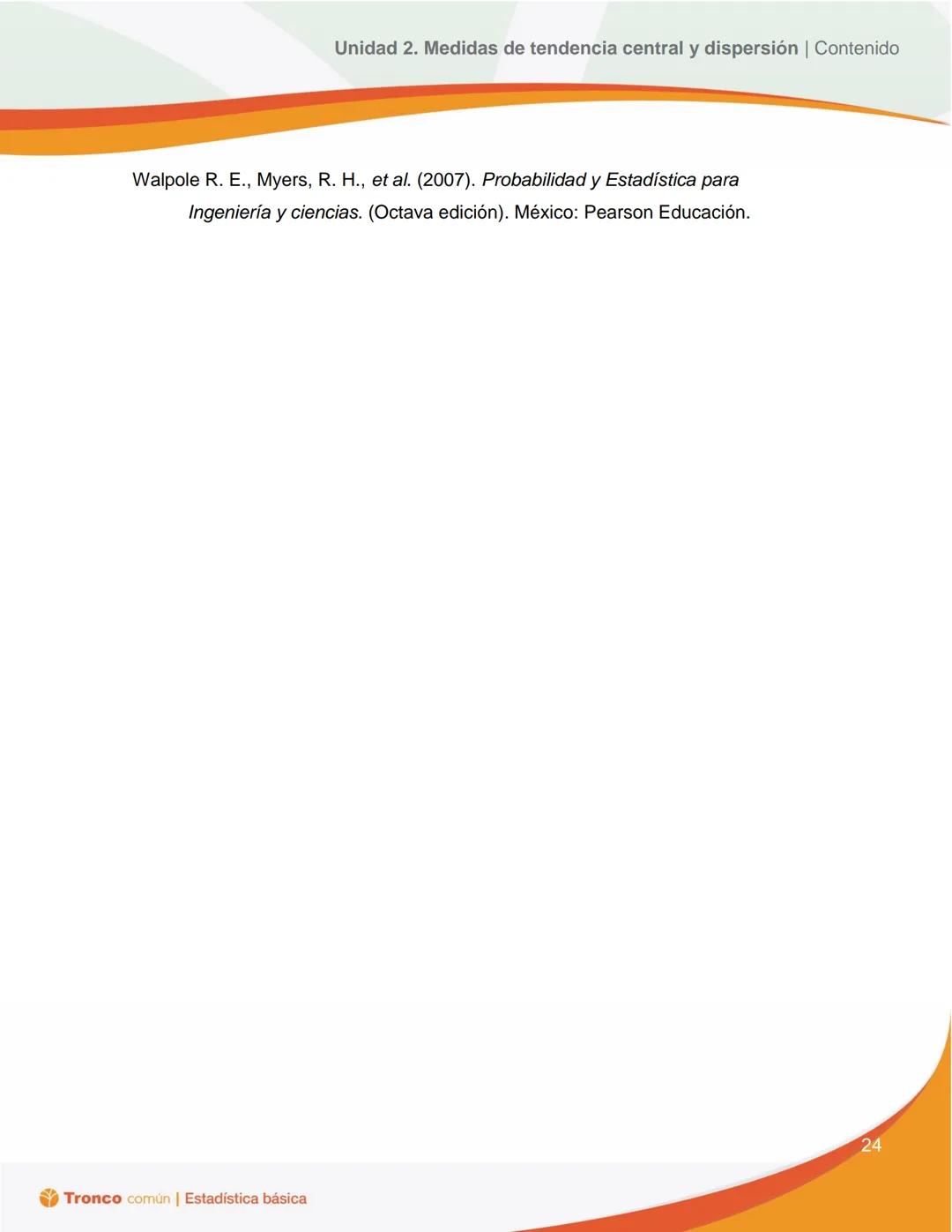 Unidad 2. Medidas de tendencia central y dispersión | Contenido

Walpole R. E., Myers, R. H., et al. (2007). Probabilidad y Estadística para Ingeniería y ciencias. (Octava edición). México: Pearson Educación.

24

Tronco común | Estadística básica